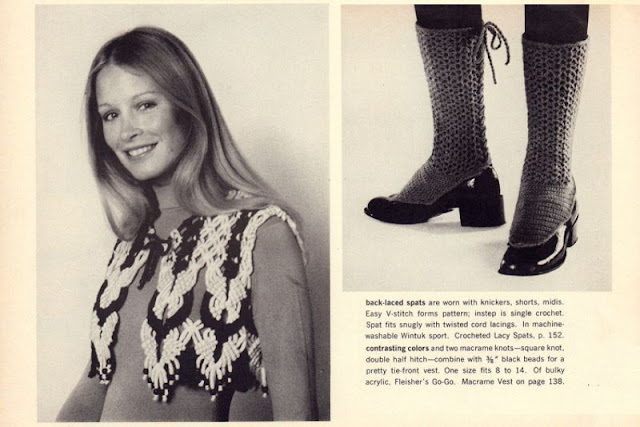 back-laced spats are worn with knickers, shorts, midis. Easy V-stitch forms pattern; instep is single crochet. Spat fits snugly with twisted cord lacings. In machine-washable Wintuk sport. Crocheted Lacy Spats, p. 152.

contrasting colors and two macrame knots—square knot, double half hitch—combine with $\frac{3}{8}$" black beads for a pretty tie-front vest. One size fits 8 to 14. Of bulky acrylic, Fleisher's Go-Go. Macrame Vest on page 138.